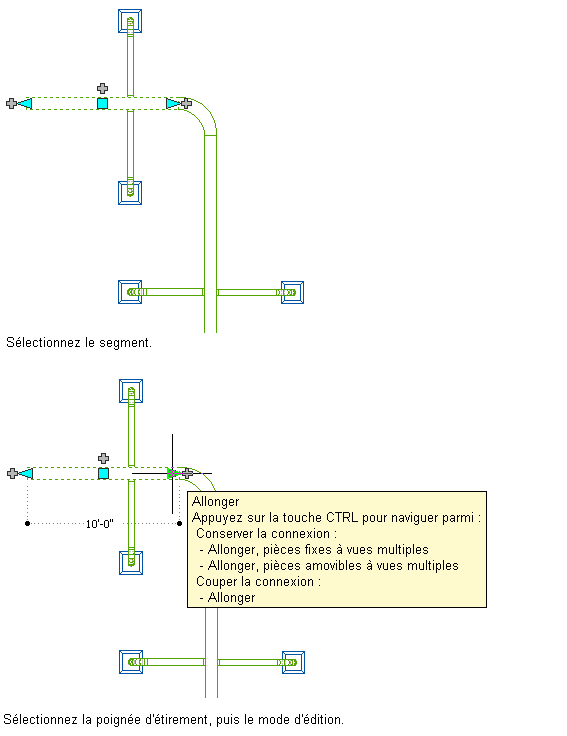 Sélectionnez le segment.

10'-0"

Allonger
Appuyez sur la touche CTRL pour naviguer parmi :
Conserver la connexion :
- Allonger, pièces fixes à vues multiples
- Allonger, pièces amovibles à vues multiples
Couper la connexion :
- Allonger

Sélectionnez la poignée d'étirement, puis le mode d'édition.